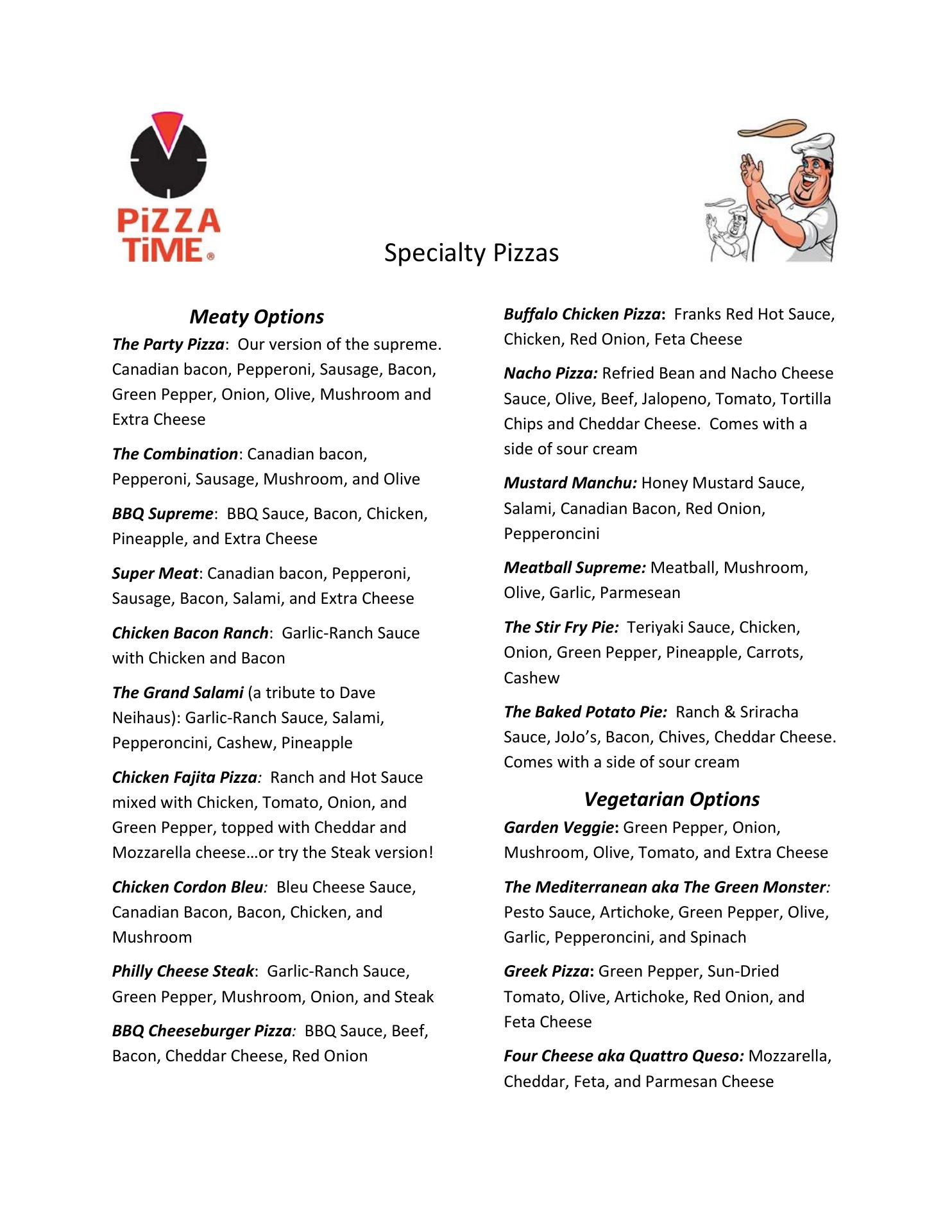 PiZZA TiME®

Specialty Pizzas

Meaty Options

The Party Pizza: Our version of the supreme. Canadian bacon, Pepperoni, Sausage, Bacon, Green Pepper, Onion, Olive, Mushroom and Extra Cheese

The Combination: Canadian bacon, Pepperoni, Sausage, Mushroom, and Olive

BBQ Supreme: BBQ Sauce, Bacon, Chicken, Pineapple, and Extra Cheese

Super Meat: Canadian bacon, Pepperoni, Sausage, Bacon, Salami, and Extra Cheese

Chicken Bacon Ranch: Garlic-Ranch Sauce with Chicken and Bacon

The Grand Salami (a tribute to Dave Neihaus): Garlic-Ranch Sauce, Salami, Pepperoncini, Cashew, Pineapple

Chicken Fajita Pizza: Ranch and Hot Sauce mixed with Chicken, Tomato, Onion, and Green Pepper, topped with Cheddar and Mozzarella cheese…or try the Steak version!

Chicken Cordon Bleu: Bleu Cheese Sauce, Canadian Bacon, Bacon, Chicken, and Mushroom

Philly Cheese Steak: Garlic-Ranch Sauce, Green Pepper, Mushroom, Onion, and Steak

BBQ Cheeseburger Pizza: BBQ Sauce, Beef, Bacon, Cheddar Cheese, Red Onion

Buffalo Chicken Pizza: Franks Red Hot Sauce, Chicken, Red Onion, Feta Cheese

Nacho Pizza: Refried Bean and Nacho Cheese Sauce, Olive, Beef, Jalopeno, Tomato, Tortilla Chips and Cheddar Cheese. Comes with a side of sour cream

Mustard Manchu: Honey Mustard Sauce, Salami, Canadian Bacon, Red Onion, Pepperoncini

Meatball Supreme: Meatball, Mushroom, Olive, Garlic, Parmesean

The Stir Fry Pie: Teriyaki Sauce, Chicken, Onion, Green Pepper, Pineapple, Carrots, Cashew

The Baked Potato Pie: Ranch & Sriracha Sauce, JoJo's, Bacon, Chives, Cheddar Cheese. Comes with a side of sour cream

Vegetarian Options

Garden Veggie: Green Pepper, Onion, Mushroom, Olive, Tomato, and Extra Cheese

The Mediterranean aka The Green Monster: Pesto Sauce, Artichoke, Green Pepper, Olive, Garlic, Pepperoncini, and Spinach

Greek Pizza: Green Pepper, Sun-Dried Tomato, Olive, Artichoke, Red Onion, and Feta Cheese

Four Cheese aka Quattro Queso: Mozzarella, Cheddar, Feta, and Parmesan Cheese